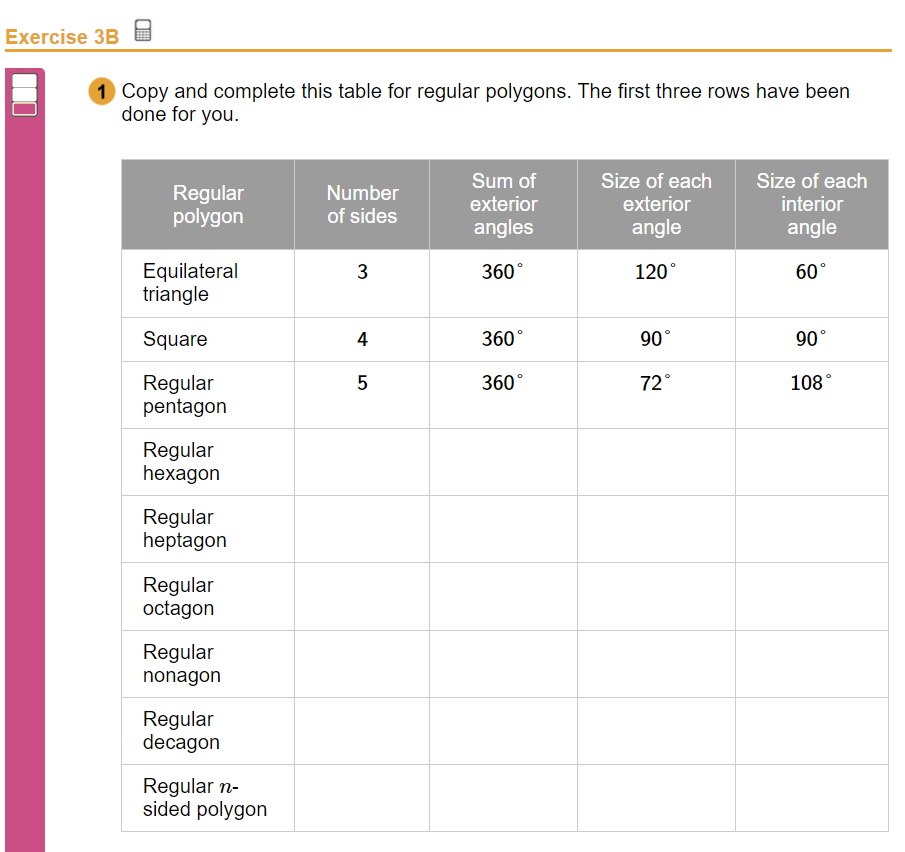 Exercise 3B

1 Copy and complete this table for regular polygons. The first three rows have been done for you.

| Regular polygon | Number of sides | Sum of exterior angles | Size of each exterior angle | Size of each interior angle |
|---|---|---|---|---|
| Equilateral triangle | 3 | $360^\circ$ | $120^\circ$ | $60^\circ$ |
| Square | 4 | $360^\circ$ | $90^\circ$ | $90^\circ$ |
| Regular pentagon | 5 | $360^\circ$ | $72^\circ$ | $108^\circ$ |
| Regular hexagon | | | | |
| Regular heptagon | | | | |
| Regular octagon | | | | |
| Regular nonagon | | | | |
| Regular decagon | | | | |
| Regular $n$-sided polygon | | | | |